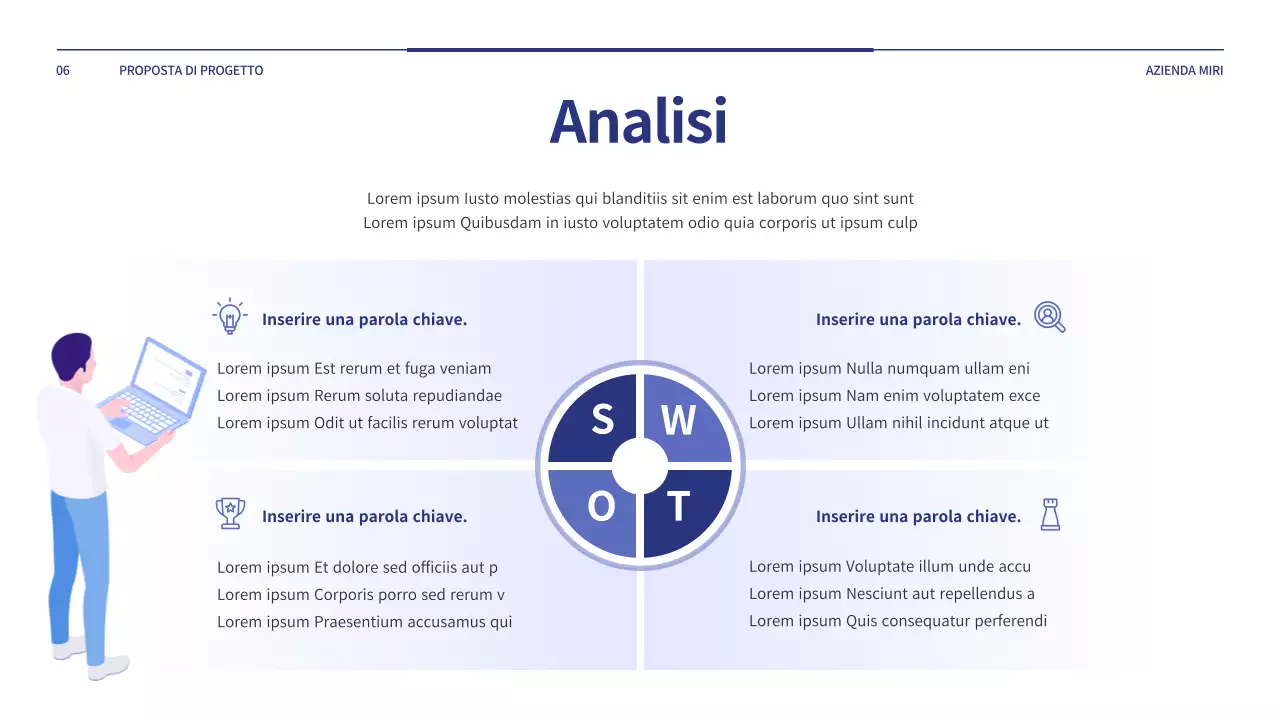 06 PROPOSTA DI PROGETTO

AZIENDA MIRI

Analisi

Lorem ipsum Iusto molestias qui blanditiis sit enim est laborum quo sint sunt Lorem ipsum Quibusdam in iusto voluptatem odio quia corporis ut ipsum culp

Inserire una parola chiave.

Lorem ipsum Est rerum et fuga veniam
Lorem ipsum Rerum soluta repudiandae
Lorem ipsum Odit ut facilis rerum voluptat

Inserire una parola chiave.

Lorem ipsum Nulla numquam ullam eni
Lorem ipsum Nam enim voluptatem exce
Lorem ipsum Ullam nihil incidunt atque ut

S W O T

Inserire una parola chiave.

Lorem ipsum Et dolore sed officiis aut p
Lorem ipsum Corporis porro sed rerum v
Lorem ipsum Praesentium accusamus qui

Inserire una parola chiave.

Lorem ipsum Voluptate illum unde accu
Lorem ipsum Nesciunt aut repellendus a
Lorem ipsum Quis consequatur perferendi